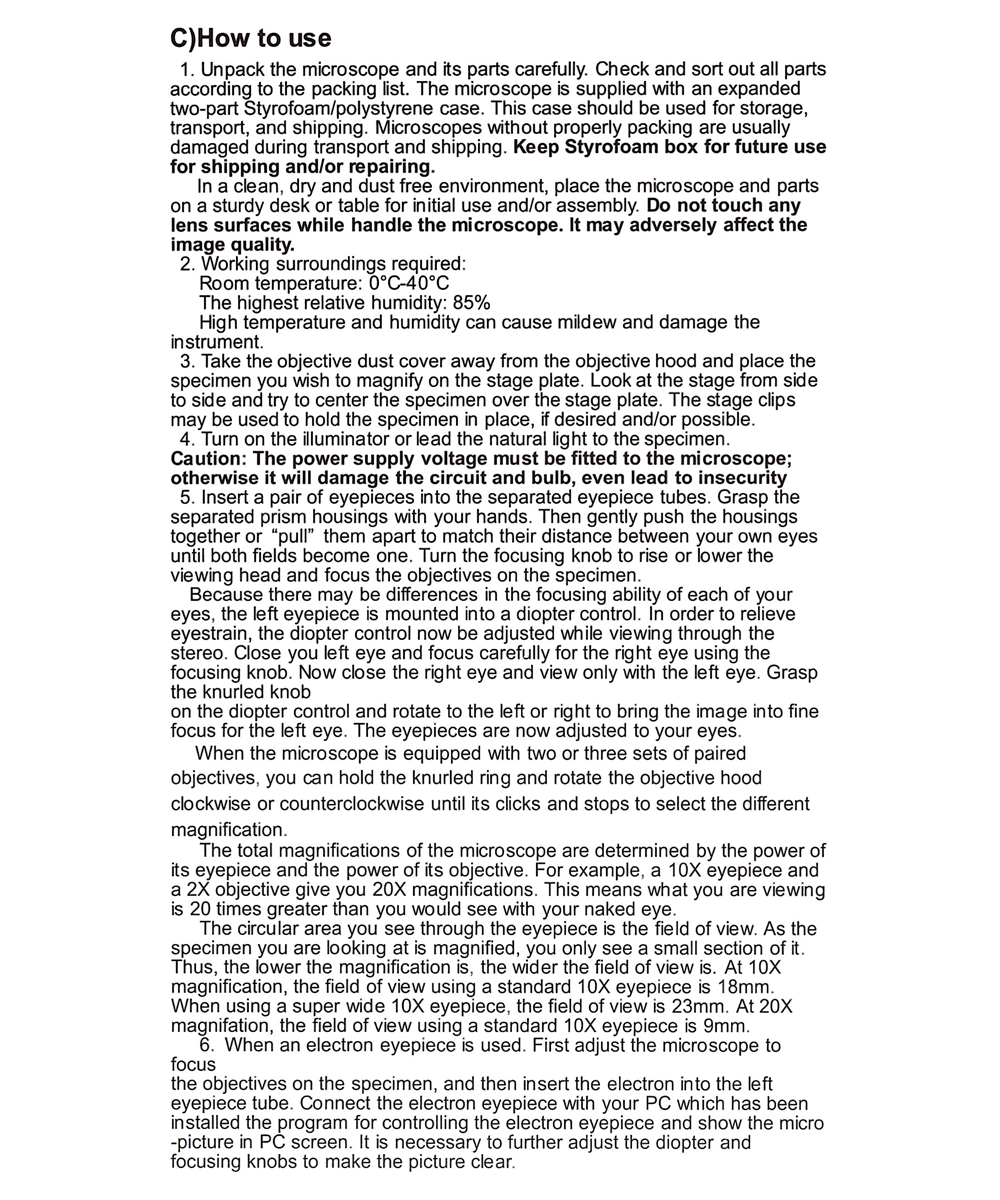 C)How to use

1. Unpack the microscope and its parts carefully. Check and sort out all parts according to the packing list. The microscope is supplied with an expanded two-part Styrofoam/polystyrene case. This case should be used for storage, transport, and shipping. Microscopes without properly packing are usually damaged during transport and shipping. Keep Styrofoam box for future use for shipping and/or repairing.

In a clean, dry and dust free environment, place the microscope and parts on a sturdy desk or table for initial use and/or assembly. Do not touch any lens surfaces while handle the microscope. It may adversely affect the image quality.

2. Working surroundings required:
Room temperature: 0°C-40°C
The highest relative humidity: 85%
High temperature and humidity can cause mildew and damage the instrument.

3. Take the objective dust cover away from the objective hood and place the specimen you wish to magnify on the stage plate. Look at the stage from side to side and try to center the specimen over the stage plate. The stage clips may be used to hold the specimen in place, if desired and/or possible.

4. Turn on the illuminator or lead the natural light to the specimen.
Caution: The power supply voltage must be fitted to the microscope; otherwise it will damage the circuit and bulb, even lead to insecurity

5. Insert a pair of eyepieces into the separated eyepiece tubes. Grasp the separated prism housings with your hands. Then gently push the housings together or "pull" them apart to match their distance between your own eyes until both fields become one. Turn the focusing knob to rise or lower the viewing head and focus the objectives on the specimen.

Because there may be differences in the focusing ability of each of your eyes, the left eyepiece is mounted into a diopter control. In order to relieve eyestrain, the diopter control now be adjusted while viewing through the stereo. Close you left eye and focus carefully for the right eye using the focusing knob. Now close the right eye and view only with the left eye. Grasp the knurled knob
on the diopter control and rotate to the left or right to bring the image into fine focus for the left eye. The eyepieces are now adjusted to your eyes.

When the microscope is equipped with two or three sets of paired objectives, you can hold the knurled ring and rotate the objective hood clockwise or counterclockwise until its clicks and stops to select the different magnification.

The total magnifications of the microscope are determined by the power of its eyepiece and the power of its objective. For example, a 10X eyepiece and a 2X objective give you 20X magnifications. This means what you are viewing is 20 times greater than you would see with your naked eye.

The circular area you see through the eyepiece is the field of view. As the specimen you are looking at is magnified, you only see a small section of it. Thus, the lower the magnification is, the wider the field of view is. At 10X magnification, the field of view using a standard 10X eyepiece is 18mm. When using a super wide 10X eyepiece, the field of view is 23mm. At 20X magnifation, the field of view using a standard 10X eyepiece is 9mm.

6. When an electron eyepiece is used. First adjust the microscope to focus
the objectives on the specimen, and then insert the electron into the left eyepiece tube. Connect the electron eyepiece with your PC which has been installed the program for controlling the electron eyepiece and show the micro -picture in PC screen. It is necessary to further adjust the diopter and focusing knobs to make the picture clear.